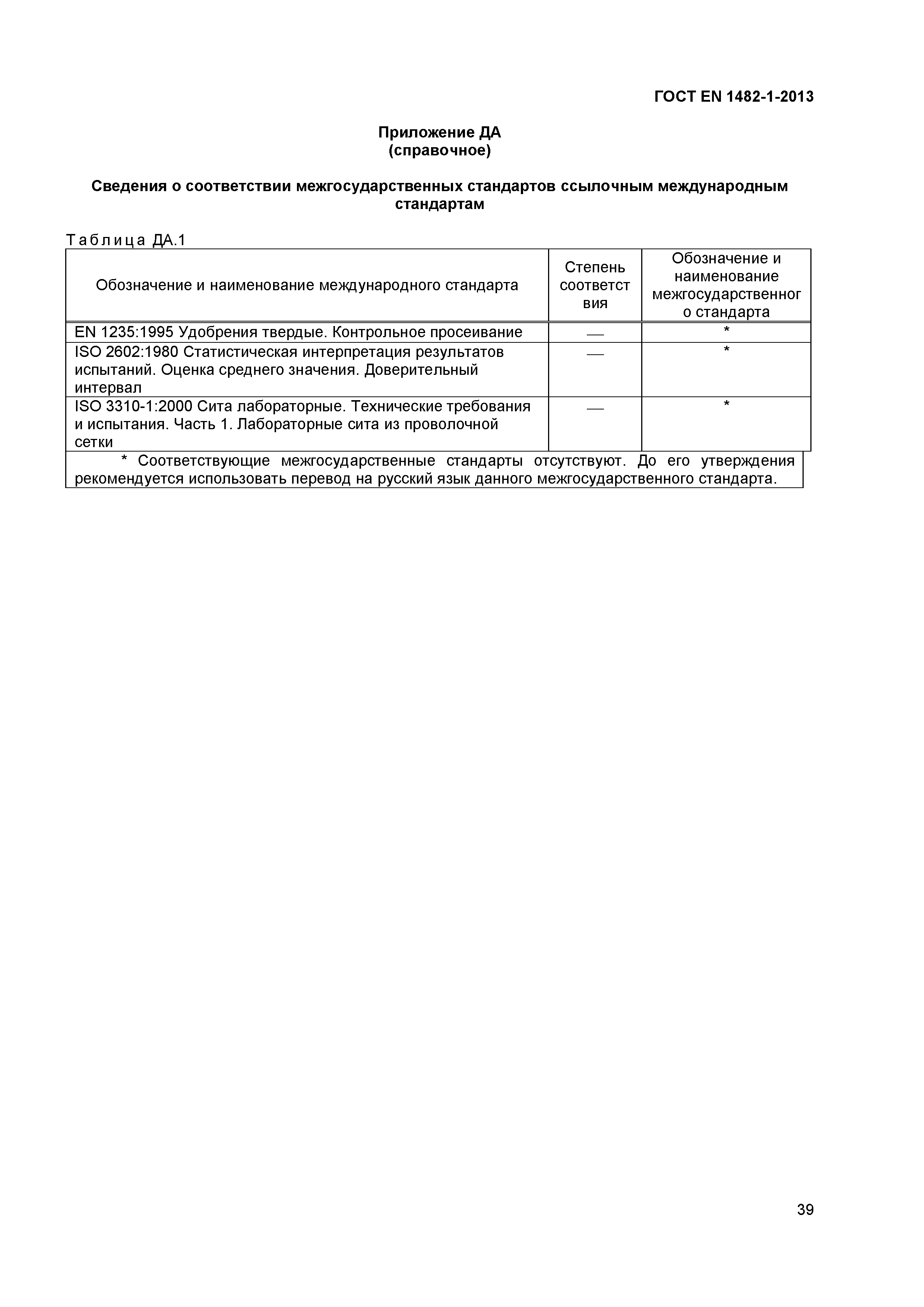 ГОСТ EN 1482-1-2013

Приложение ДА
(справочное)

Сведения о соответствии межгосударственных стандартов ссылочным международным стандартам

Таблица ДА.1

| Обозначение и наименование международного стандарта | Степень соответствия | Обозначение и наименование межгосударственного стандарта |
|---|---|---|
| EN 1235:1995 Удобрения твердые. Контрольное просеивание | — | * |
| ISO 2602:1980 Статистическая интерпретация результатов испытаний. Оценка среднего значения. Доверительный интервал | — | * |
| ISO 3310-1:2000 Сита лабораторные. Технические требования и испытания. Часть 1. Лабораторные сита из проволочной сетки | — | * |

* Соответствующие межгосударственные стандарты отсутствуют. До его утверждения рекомендуется использовать перевод на русский язык данного межгосударственного стандарта.

39